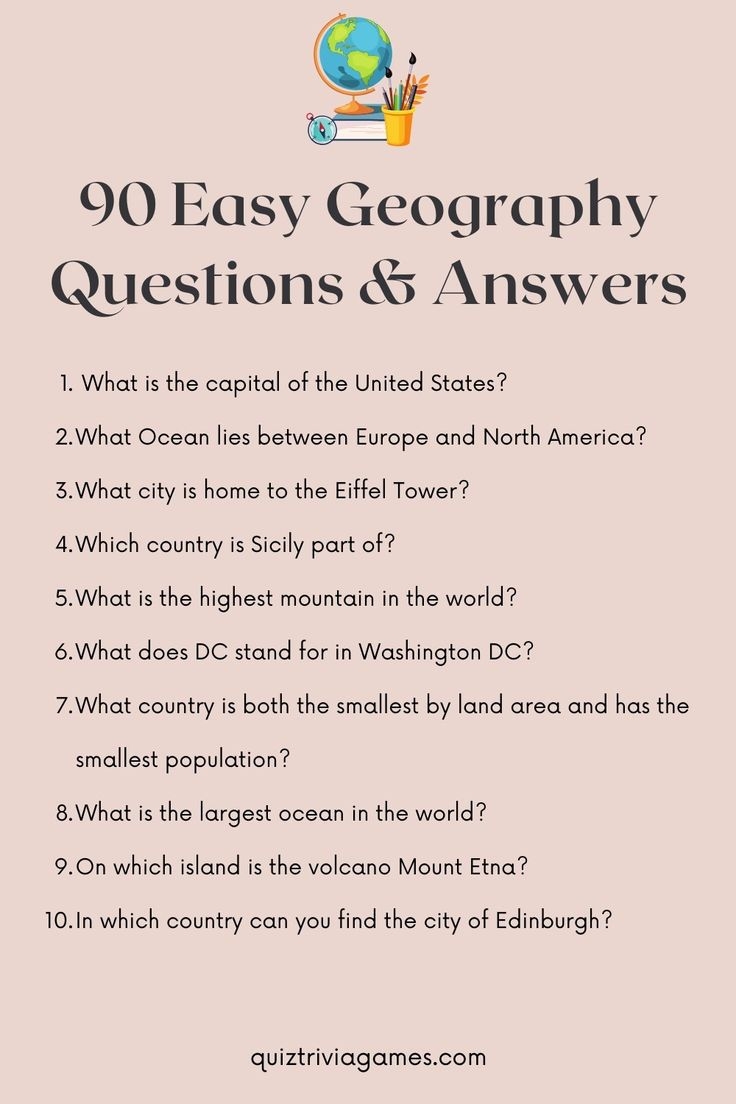 90 Easy Geography Questions & Answers

1. What is the capital of the United States?
2. What Ocean lies between Europe and North America?
3. What city is home to the Eiffel Tower?
4. Which country is Sicily part of?
5. What is the highest mountain in the world?
6. What does DC stand for in Washington DC?
7. What country is both the smallest by land area and has the smallest population?
8. What is the largest ocean in the world?
9. On which island is the volcano Mount Etna?
10. In which country can you find the city of Edinburgh?

quiztriviagames.com